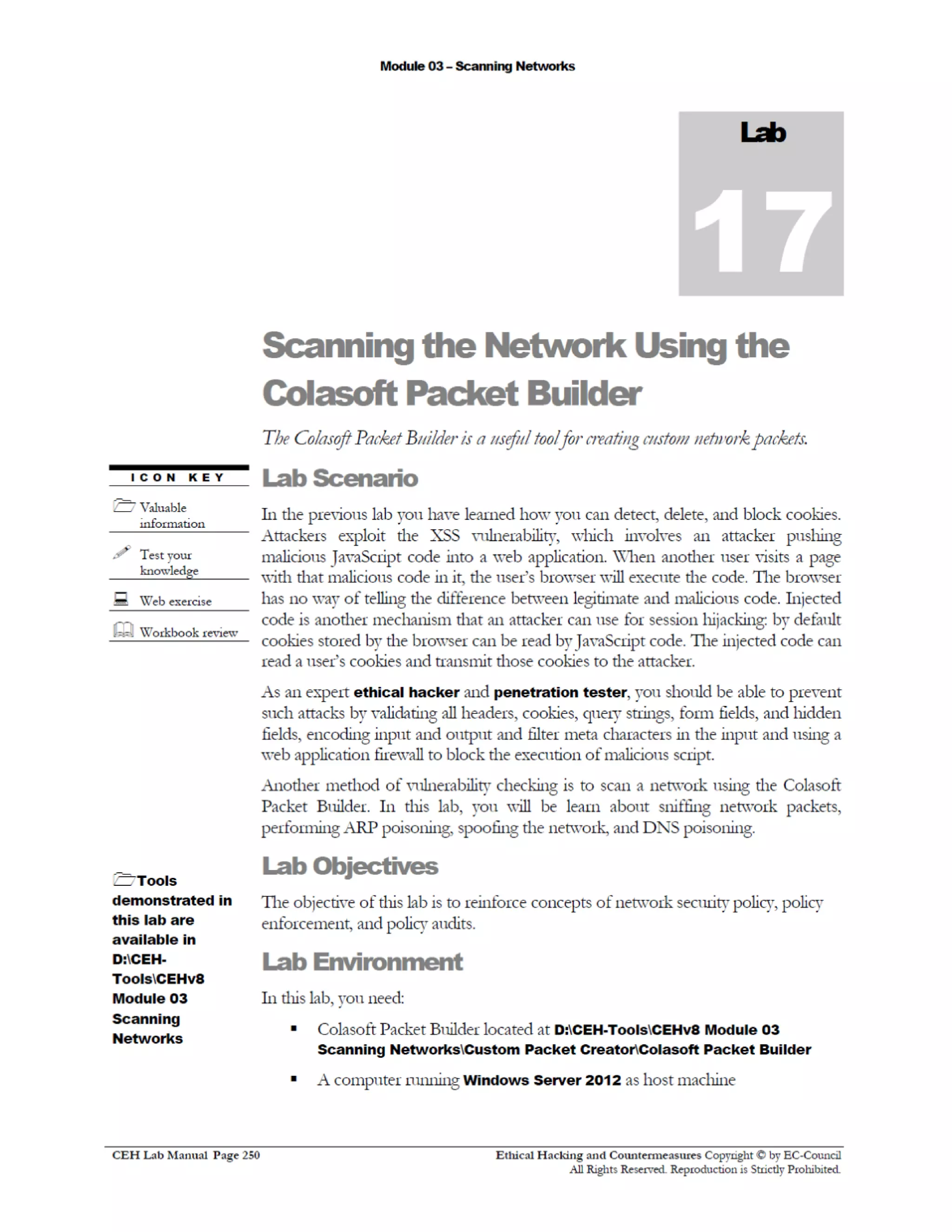 Module 03 – Scanning Networks

Lab

17

Scanning the Network Using the Colasoft Packet Builder

The Colasoft Packet Builder is a useful tool for creating custom network packets.

ICON KEY

Valuable information

Test your knowledge

Web exercise

Workbook review

Lab Scenario

In the previous lab you have learned how you can detect, delete, and block cookies. Attackers exploit the XSS vulnerability, which involves an attacker pushing malicious JavaScript code into a web application. When another user visits a page with that malicious code in it, the user's browser will execute the code. The browser has no way of telling the difference between legitimate and malicious code. Injected code is another mechanism that an attacker can use for session hijacking: by default cookies stored by the browser can be read by JavaScript code. The injected code can read a user's cookies and transmit those cookies to the attacker.

As an expert ethical hacker and penetration tester, you should be able to prevent such attacks by validating all headers, cookies, query strings, form fields, and hidden fields, encoding input and output and filter meta characters in the input and using a web application firewall to block the execution of malicious script.

Another method of vulnerability checking is to scan a network using the Colasoft Packet Builder. In this lab, you will be learn about sniffing network packets, performing ARP poisoning, spoofing the network, and DNS poisoning.

Tools demonstrated in this lab are available in D:\CEH-Tools\CEHv8 Module 03 Scanning Networks

Lab Objectives

The objective of this lab is to reinforce concepts of network security policy, policy enforcement, and policy audits.

Lab Environment

In this lab, you need:

▪ Colasoft Packet Builder located at D:\CEH-Tools\CEHv8 Module 03 Scanning Networks\Custom Packet Creator\Colasoft Packet Builder

▪ A computer running Windows Server 2012 as host machine

CEH Lab Manual Page 250

Ethical Hacking and Countermeasures Copyright © by EC-Council
All Rights Reserved. Reproduction is Strictly Prohibited.